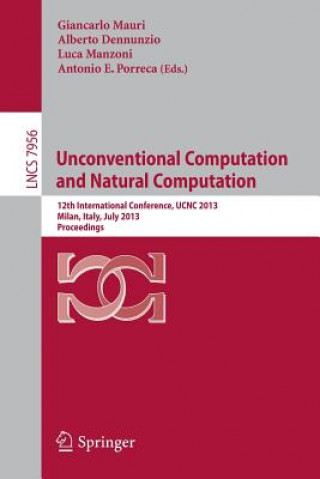 Giancarlo Mauri
Alberto Dennunzio
Luca Manzoni
Antonio E. Porreca (Eds.)

LNCS 7956

Unconventional Computation and Natural Computation

12th International Conference, UCNC 2013
Milan, Italy, July 2013
Proceedings

Springer